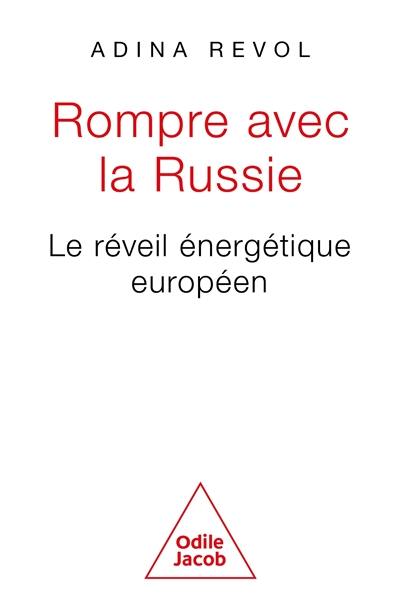 ADINA REVOL

Rompre avec la Russie

Le réveil énergétique européen

Odile Jacob